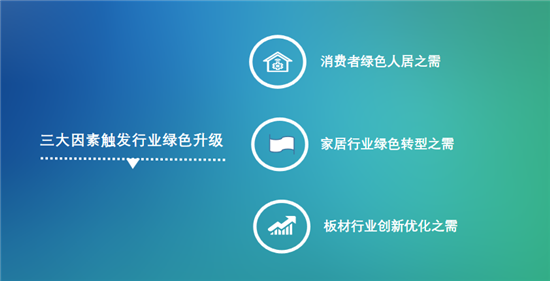 三大因素触发行业绿色升级

消费者绿色人居之需

家居行业绿色转型之需

板材行业创新优化之需